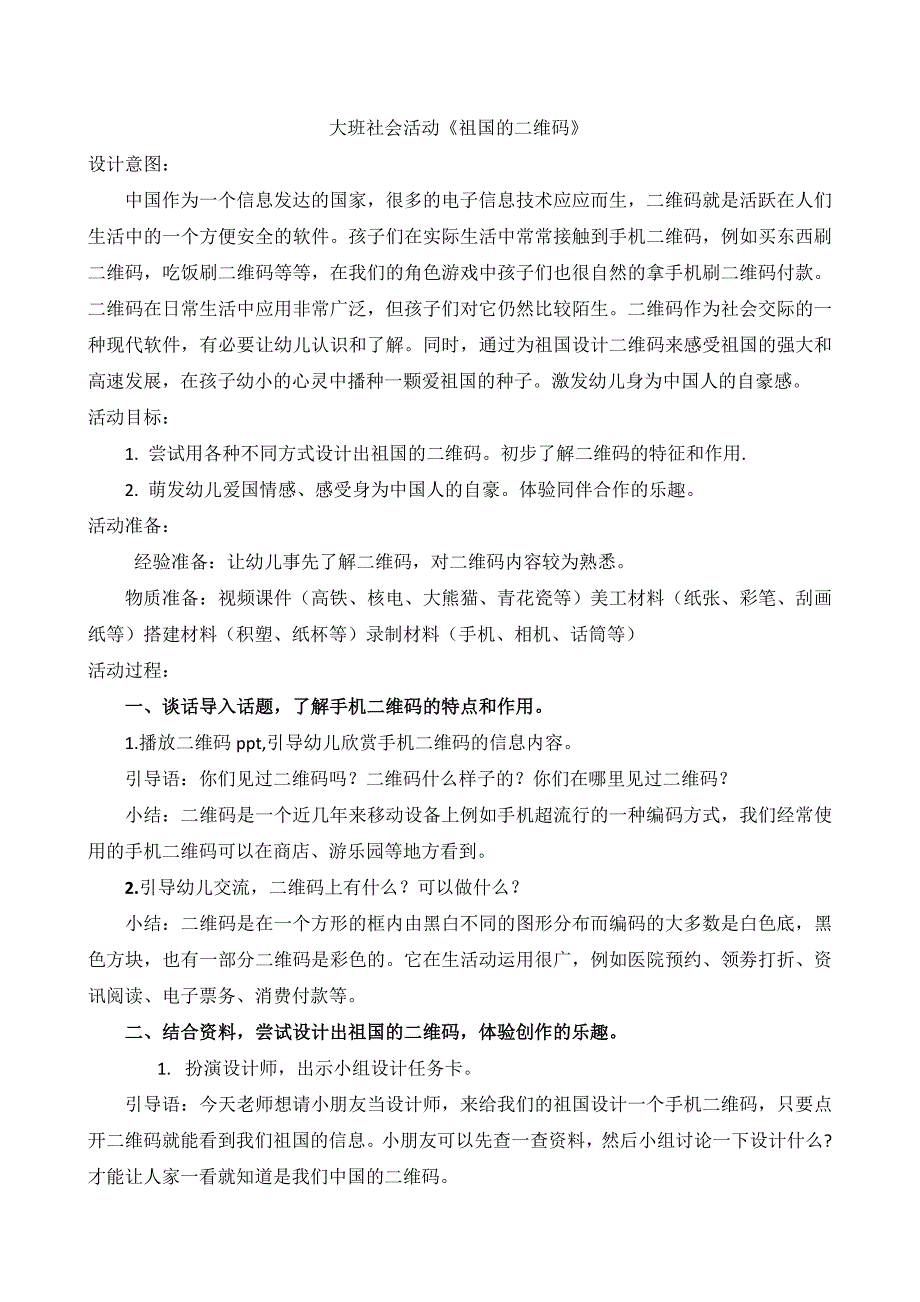 大班社会活动《祖国的二维码》

设计意图：

中国作为一个信息发达的国家，很多的电子信息技术应应而生，二维码就是活跃在人们生活中的一个方便安全的软件。孩子们在实际生活中常常接触到手机二维码，例如买东西刷二维码，吃饭刷二维码等等，在我们的角色游戏中孩子们也很自然的拿手机刷二维码付款。二维码在日常生活中应用非常广泛，但孩子们对它仍然比较陌生。二维码作为社会交际的一种现代软件，有必要让幼儿认识和了解。同时，通过为祖国设计二维码来感受祖国的强大和高速发展，在孩子幼小的心灵中播种一颗爱祖国的种子。激发幼儿身为中国人的自豪感。

活动目标：

1. 尝试用各种不同方式设计出祖国的二维码。初步了解二维码的特征和作用.

2. 萌发幼儿爱国情感、感受身为中国人的自豪。体验同伴合作的乐趣。

活动准备：

经验准备：让幼儿事先了解二维码，对二维码内容较为熟悉。

物质准备：视频课件（高铁、核电、大熊猫、青花瓷等）美工材料（纸张、彩笔、刮画纸等）搭建材料（积塑、纸杯等）录制材料（手机、相机、话筒等）

活动过程：

一、谈话导入话题，了解手机二维码的特点和作用。

1.播放二维码 ppt,引导幼儿欣赏手机二维码的信息内容。

引导语：你们见过二维码吗？二维码什么样子的？你们在哪里见过二维码？

小结：二维码是一个近几年来移动设备上例如手机超流行的一种编码方式，我们经常使用的手机二维码可以在商店、游乐园等地方看到。

2.引导幼儿交流，二维码上有什么？可以做什么？

小结：二维码是在一个方形的框内由黑白不同的图形分布而编码的大多数是白色底，黑色方块，也有一部分二维码是彩色的。它在生活动运用很广，例如医院预约、领券打折、资讯阅读、电子票务、消费付款等。

二、结合资料，尝试设计出祖国的二维码，体验创作的乐趣。

1. 扮演设计师，出示小组设计任务卡。

引导语：今天老师想请小朋友当设计师，来给我们的祖国设计一个手机二维码，只要点开二维码就能看到我们祖国的信息。小朋友可以先查一查资料，然后小组讨论一下设计什么?才能让人家一看就知道是我们中国的二维码。